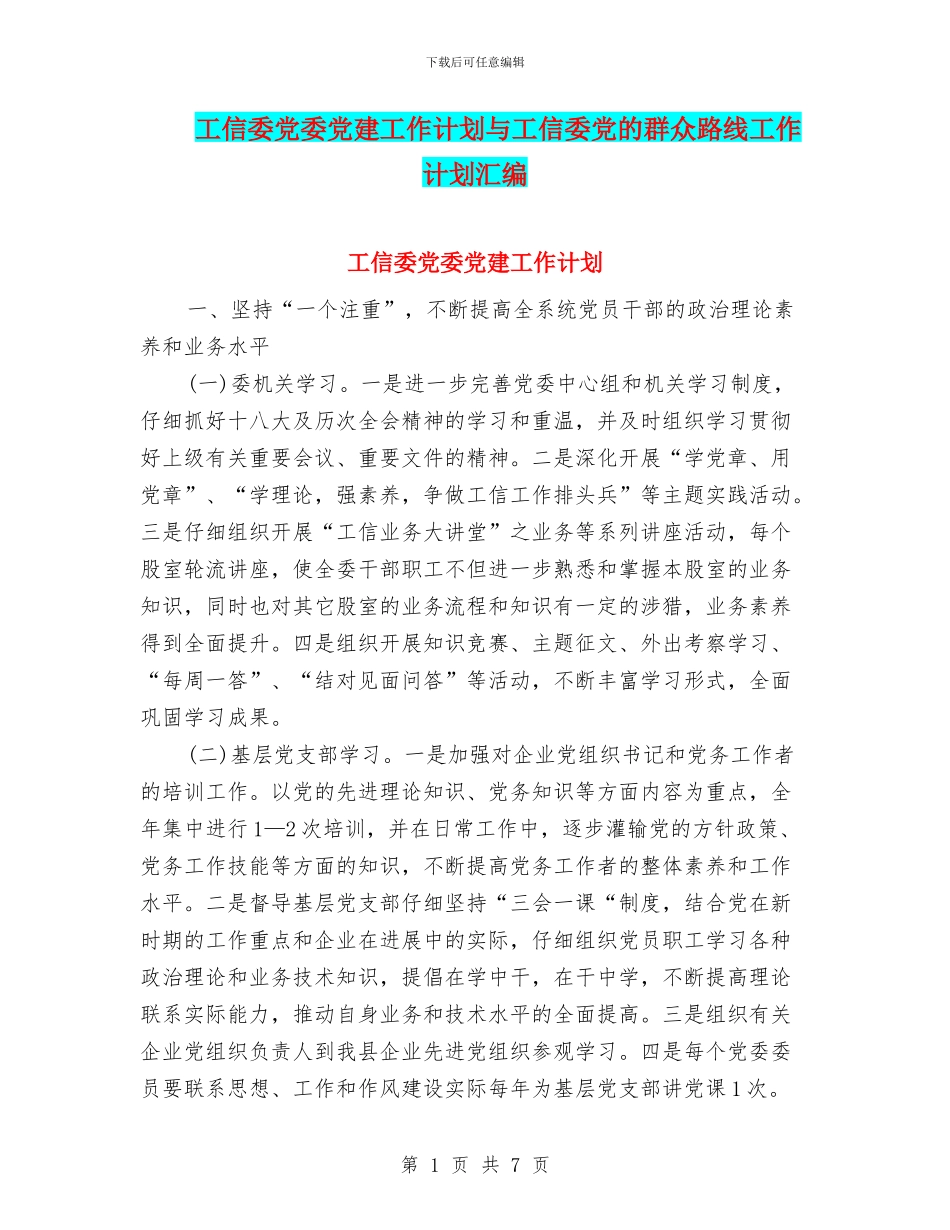 下载后可任意编辑

工信委党委党建工作计划与工信委党的群众路线工作计划汇编

工信委党委党建工作计划

一、坚持“一个注重”，不断提高全系统党员干部的政治理论素养和业务水平

(一)委机关学习。一是进一步完善党委中心组和机关学习制度，仔细抓好十八大及历次全会精神的学习和重温，并及时组织学习贯彻好上级有关重要会议、重要文件的精神。二是深化开展“学党章、用党章”、“学理论，强素养，争做工信工作排头兵”等主题实践活动。三是仔细组织开展“工信业务大讲堂”之业务等系列讲座活动，每个股室轮流讲座，使全委干部职工不但进一步熟悉和掌握本股室的业务知识，同时也对其它股室的业务流程和知识有一定的涉猎，业务素养得到全面提升。四是组织开展知识竞赛、主题征文、外出考察学习、“每周一答”、“结对见面问答”等活动，不断丰富学习形式，全面巩固学习成果。

(二)基层党支部学习。一是加强对企业党组织书记和党务工作者的培训工作。以党的先进理论知识、党务知识等方面内容为重点，全年集中进行1—2次培训，并在日常工作中，逐步灌输党的方针政策、党务工作技能等方面的知识，不断提高党务工作者的整体素养和工作水平。二是督导基层党支部仔细坚持“三会一课“制度，结合党在新时期的工作重点和企业在进展中的实际，仔细组织党员职工学习各种政治理论和业务技术知识，提倡在学中干，在干中学，不断提高理论联系实际能力，推动自身业务和技术水平的全面提高。三是组织有关企业党组织负责人到我县企业先进党组织参观学习。四是每个党委委员要联系思想、工作和作风建设实际每年为基层党支部讲党课1次。

第 1 页 共 7 页